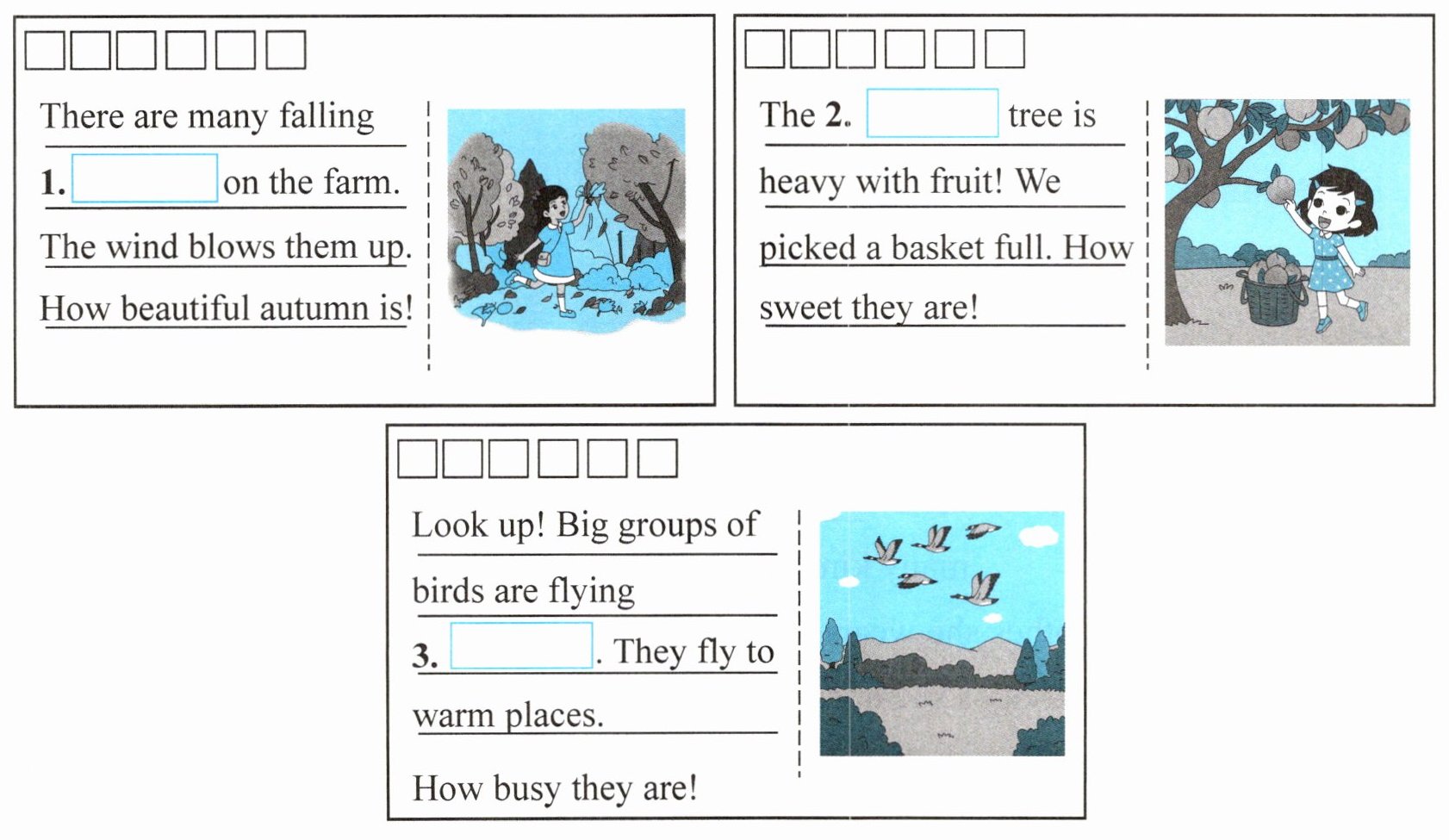 ☐☐☐☐☐☐

There are many falling 1. ____ on the farm. The wind blows them up. How beautiful autumn is!

☐☐☐☐☐☐

The 2. ____ tree is heavy with fruit! We picked a basket full. How sweet they are!

☐☐☐☐☐☐

Look up! Big groups of birds are flying 3. ____. They fly to warm places.

How busy they are!